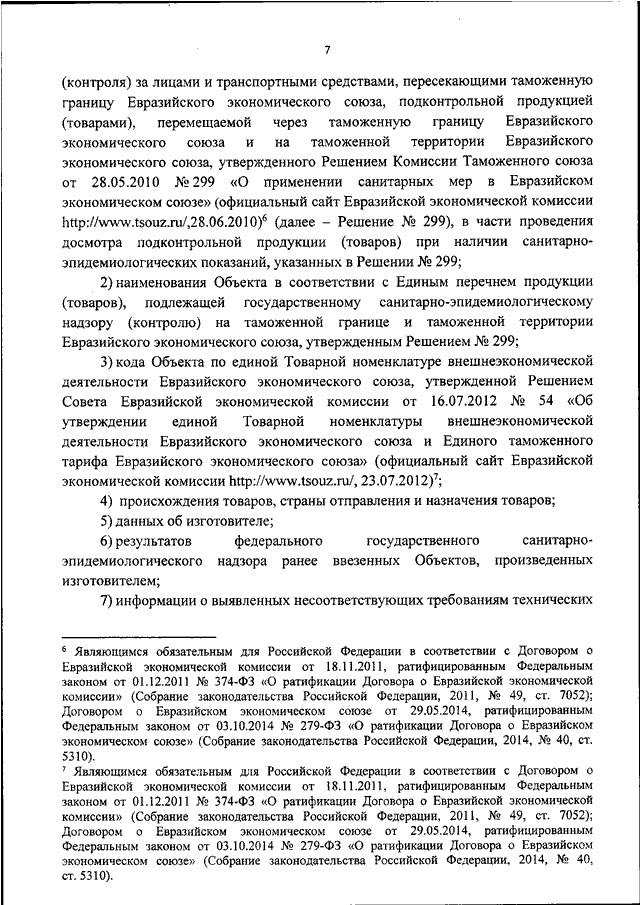 7

(контроля) за лицами и транспортными средствами, пересекающими таможенную границу Евразийского экономического союза, подконтрольной продукцией (товарами), перемещаемой через таможенную границу Евразийского экономического союза и на таможенной территории Евразийского экономического союза, утвержденного Решением Комиссии Таможенного союза от 28.05.2010 № 299 «О применении санитарных мер в Евразийском экономическом союзе» (официальный сайт Евразийской экономической комиссии http://www.tsouz.ru/,28.06.2010)$^6$ (далее – Решение № 299), в части проведения досмотра подконтрольной продукции (товаров) при наличии санитарно-эпидемиологических показаний, указанных в Решении № 299;

2) наименования Объекта в соответствии с Единым перечнем продукции (товаров), подлежащей государственному санитарно-эпидемиологическому надзору (контролю) на таможенной границе и таможенной территории Евразийского экономического союза, утвержденным Решением № 299;

3) кода Объекта по единой Товарной номенклатуре внешнеэкономической деятельности Евразийского экономического союза, утвержденной Решением Совета Евразийской экономической комиссии от 16.07.2012 № 54 «Об утверждении единой Товарной номенклатуры внешнеэкономической деятельности Евразийского экономического союза и Единого таможенного тарифа Евразийского экономического союза» (официальный сайт Евразийской экономической комиссии http://www.tsouz.ru/, 23.07.2012)$^7$;

4) происхождения товаров, страны отправления и назначения товаров;

5) данных об изготовителе;

6) результатов федерального государственного санитарно-эпидемиологического надзора ранее ввезенных Объектов, произведенных изготовителем;

7) информации о выявленных несоответствующих требованиям технических

$^6$ Являющимся обязательным для Российской Федерации в соответствии с Договором о Евразийской экономической комиссии от 18.11.2011, ратифицированным Федеральным законом от 01.12.2011 № 374-ФЗ «О ратификации Договора о Евразийской экономической комиссии» (Собрание законодательства Российской Федерации, 2011, № 49, ст. 7052); Договором о Евразийском экономическом союзе от 29.05.2014, ратифицированным Федеральным законом от 03.10.2014 № 279-ФЗ «О ратификации Договора о Евразийском экономическом союзе» (Собрание законодательства Российской Федерации, 2014, № 40, ст. 5310).
$^7$ Являющимся обязательным для Российской Федерации в соответствии с Договором о Евразийской экономической комиссии от 18.11.2011, ратифицированным Федеральным законом от 01.12.2011 № 374-ФЗ «О ратификации Договора о Евразийской экономической комиссии» (Собрание законодательства Российской Федерации, 2011, № 49, ст. 7052); Договором о Евразийском экономическом союзе от 29.05.2014, ратифицированным Федеральным законом от 03.10.2014 № 279-ФЗ «О ратификации Договора о Евразийском экономическом союзе» (Собрание законодательства Российской Федерации, 2014, № 40, ст. 5310).